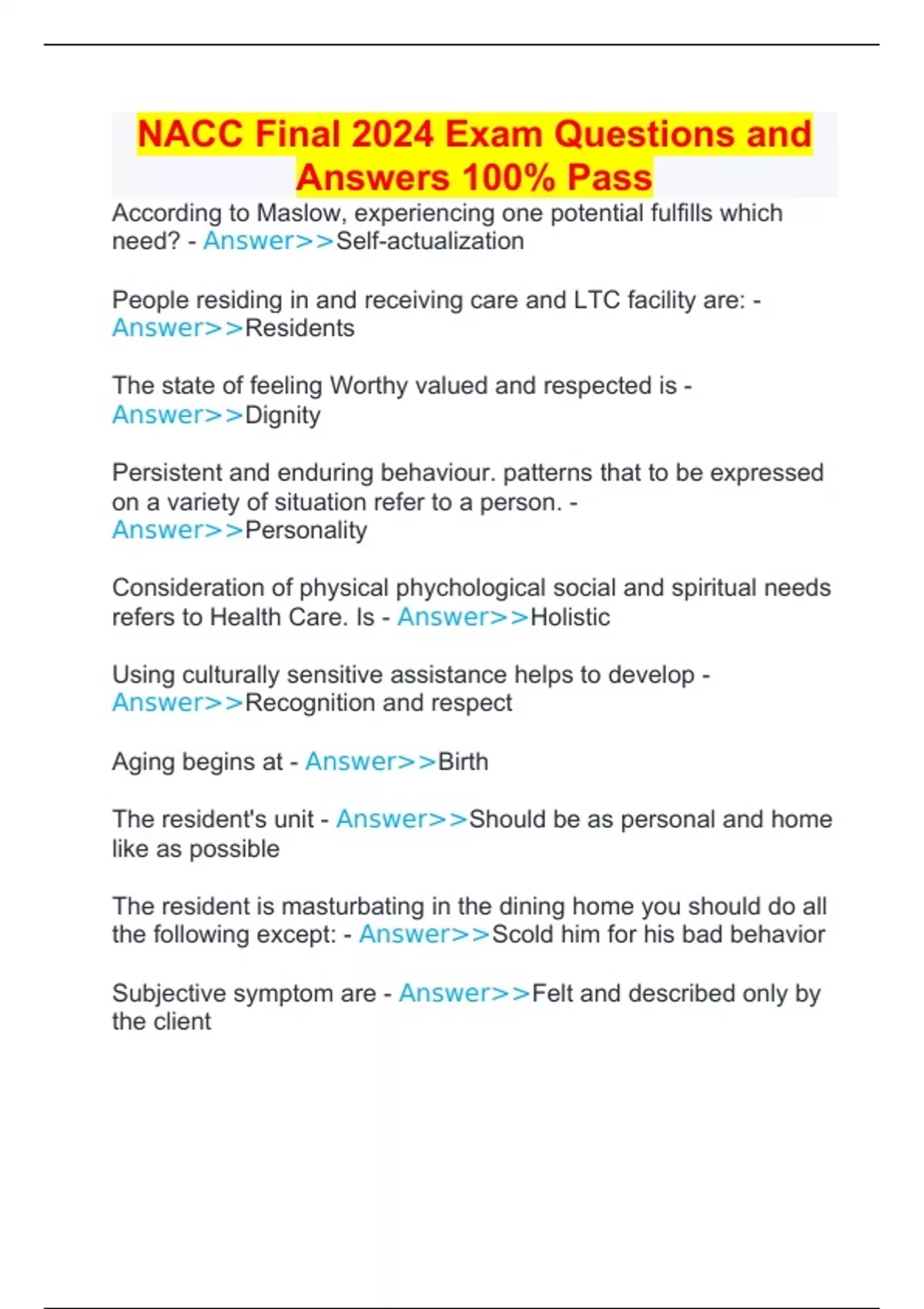 NACC Final 2024 Exam Questions and Answers 100% Pass

According to Maslow, experiencing one potential fulfills which need? - Answer>>Self-actualization

People residing in and receiving care and LTC facility are: - Answer>>Residents

The state of feeling Worthy valued and respected is - Answer>>Dignity

Persistent and enduring behaviour. patterns that to be expressed on a variety of situation refer to a person. - Answer>>Personality

Consideration of physical phychological social and spiritual needs refers to Health Care. Is - Answer>>Holistic

Using culturally sensitive assistance helps to develop - Answer>>Recognition and respect

Aging begins at - Answer>>Birth

The resident's unit - Answer>>Should be as personal and home like as possible

The resident is masturbating in the dining home you should do all the following except: - Answer>>Scold him for his bad behavior

Subjective symptom are - Answer>>Felt and described only by the client